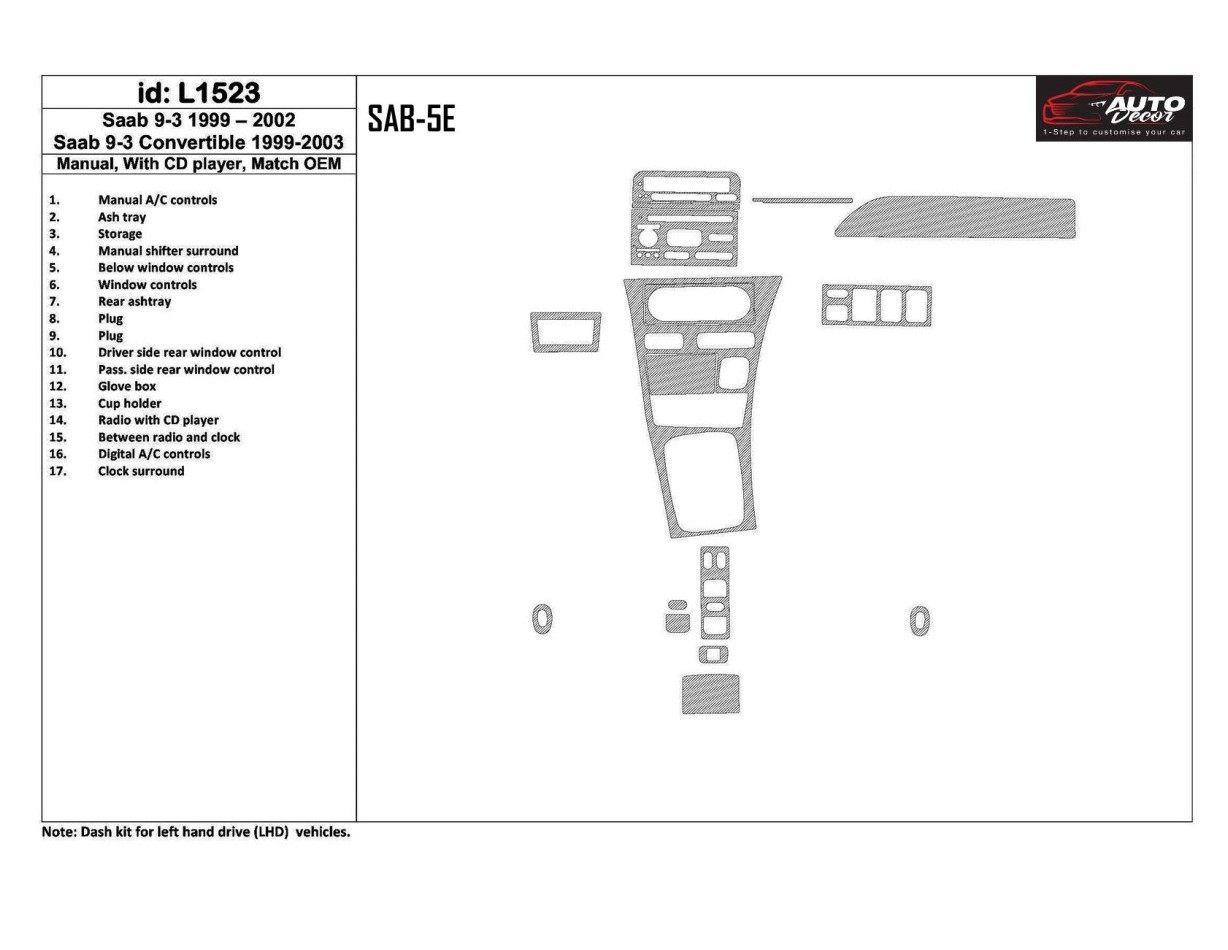 id: L1523

Saab 9-3 1999 – 2002
Saab 9-3 Convertible 1999-2003

Manual, With CD player, Match OEM

1. Manual A/C controls
2. Ash tray
3. Storage
4. Manual shifter surround
5. Below window controls
6. Window controls
7. Rear ashtray
8. Plug
9. Plug
10. Driver side rear window control
11. Pass. side rear window control
12. Glove box
13. Cup holder
14. Radio with CD player
15. Between radio and clock
16. Digital A/C controls
17. Clock surround

SAB-5E

AUTO Decor
1-Step to customise your car

Note: Dash kit for left hand drive (LHD) vehicles.